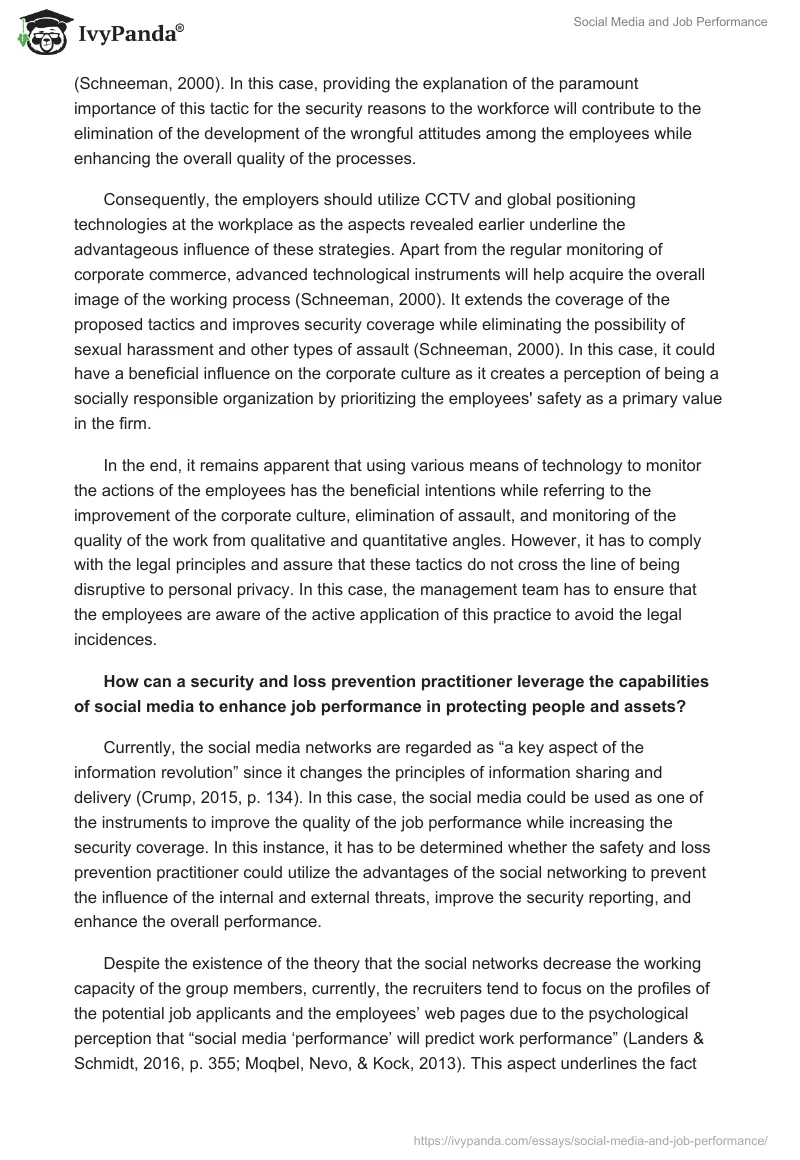 IvyPanda®

Social Media and Job Performance

(Schneeman, 2000). In this case, providing the explanation of the paramount importance of this tactic for the security reasons to the workforce will contribute to the elimination of the development of the wrongful attitudes among the employees while enhancing the overall quality of the processes.

Consequently, the employers should utilize CCTV and global positioning technologies at the workplace as the aspects revealed earlier underline the advantageous influence of these strategies. Apart from the regular monitoring of corporate commerce, advanced technological instruments will help acquire the overall image of the working process (Schneeman, 2000). It extends the coverage of the proposed tactics and improves security coverage while eliminating the possibility of sexual harassment and other types of assault (Schneeman, 2000). In this case, it could have a beneficial influence on the corporate culture as it creates a perception of being a socially responsible organization by prioritizing the employees' safety as a primary value in the firm.

In the end, it remains apparent that using various means of technology to monitor the actions of the employees has the beneficial intentions while referring to the improvement of the corporate culture, elimination of assault, and monitoring of the quality of the work from qualitative and quantitative angles. However, it has to comply with the legal principles and assure that these tactics do not cross the line of being disruptive to personal privacy. In this case, the management team has to ensure that the employees are aware of the active application of this practice to avoid the legal incidences.

How can a security and loss prevention practitioner leverage the capabilities of social media to enhance job performance in protecting people and assets?

Currently, the social media networks are regarded as “a key aspect of the information revolution” since it changes the principles of information sharing and delivery (Crump, 2015, p. 134). In this case, the social media could be used as one of the instruments to improve the quality of the job performance while increasing the security coverage. In this instance, it has to be determined whether the safety and loss prevention practitioner could utilize the advantages of the social networking to prevent the influence of the internal and external threats, improve the security reporting, and enhance the overall performance.

Despite the existence of the theory that the social networks decrease the working capacity of the group members, currently, the recruiters tend to focus on the profiles of the potential job applicants and the employees’ web pages due to the psychological perception that “social media ‘performance’ will predict work performance” (Landers & Schmidt, 2016, p. 355; Moqbel, Nevo, & Kock, 2013). This aspect underlines the fact

https://ivypanda.com/essays/social-media-and-job-performance/